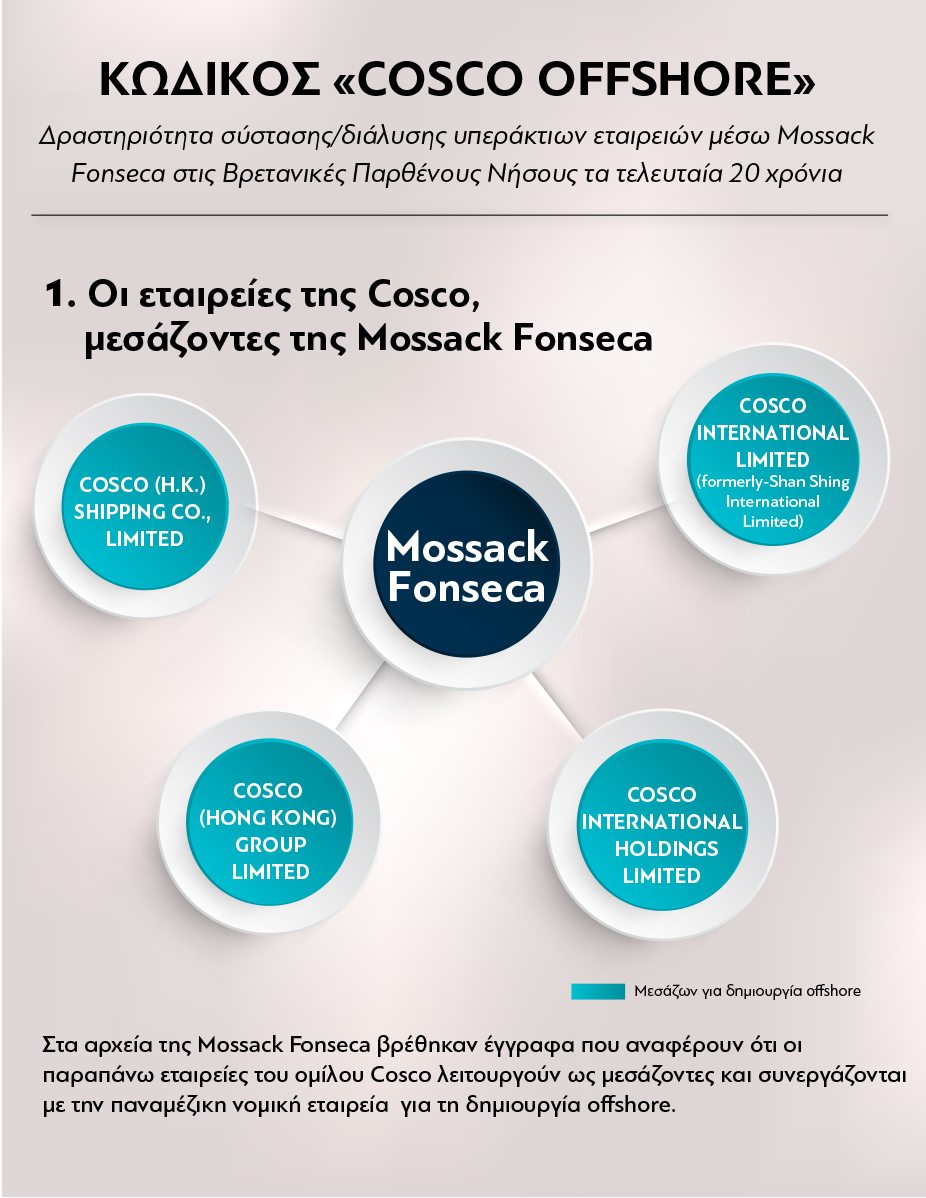 ΚΩΔΙΚΟΣ «COSCO OFFSHORE»

Δραστηριότητα σύστασης/διάλυσης υπεράκτιων εταιρειών μέσω Mossack Fonseca στις Βρετανικές Παρθένους Νήσους τα τελευταία 20 χρόνια

1. Οι εταιρείες της Cosco, μεσάζοντες της Mossack Fonseca

COSCO (H.K.) SHIPPING CO., LIMITED

Mossack Fonseca

COSCO INTERNATIONAL LIMITED (formerly-Shan Shing International Limited)

COSCO (HONG KONG) GROUP LIMITED

COSCO INTERNATIONAL HOLDINGS LIMITED

Μεσάζων για δημιουργία offshore

Στα αρχεία της Mossack Fonseca βρέθηκαν έγγραφα που αναφέρουν ότι οι παραπάνω εταιρείες του ομίλου Cosco λειτουργούν ως μεσάζοντες και συνεργάζονται με την παναμέζικη νομική εταιρεία για τη δημιουργία offshore.